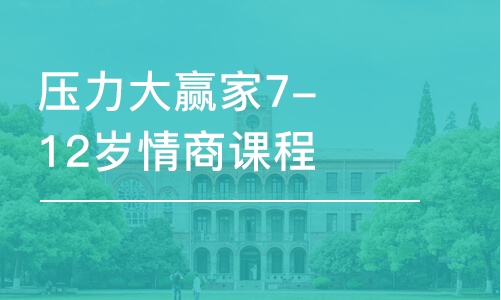 压力大赢家7-12岁情商课程